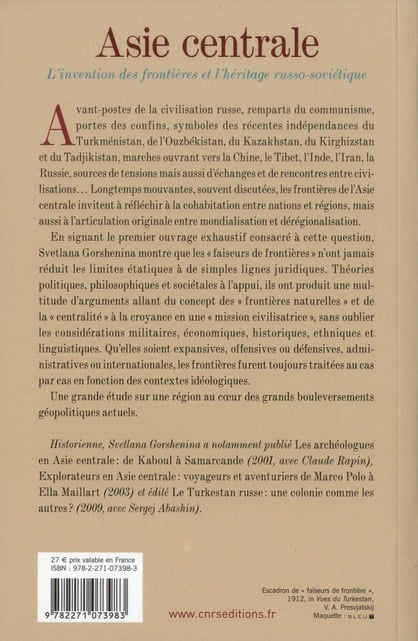 Asie centrale

L'invention des frontières et l'héritage russo-soviétique

Avant-postes de la civilisation russe, remparts du communisme, portes des confins, symboles des récentes indépendances du Turkménistan, de l'Ouzbékistan, du Kazakhstan, du Kirghizstan et du Tadjikistan, marches ouvrant vers la Chine, le Tibet, l'Inde, l'Iran, la Russie, sources de tensions mais aussi d'échanges et de rencontres entre civilisations… Longtemps mouvantes, souvent discutées, les frontières de l'Asie centrale invitent à réfléchir à la cohabitation entre nations et régions, mais aussi à l'articulation originale entre mondialisation et dérégionalisation.

En signant le premier ouvrage exhaustif consacré à cette question, Svetlana Gorshenina montre que les « faiseurs de frontières » n'ont jamais réduit les limites étatiques à de simples lignes juridiques. Théories politiques, philosophiques et sociétales à l'appui, ils ont produit une multitude d'arguments allant du concept des « frontières naturelles » et de la « centralité » à la croyance en une « mission civilisatrice », sans oublier les considérations militaires, économiques, historiques, ethniques et linguistiques. Qu'elles soient expansives, offensives ou défensives, administratives ou internationales, les frontières furent toujours traitées au cas par cas en fonction des contextes idéologiques.

Une grande étude sur une région au cœur des grands bouleversements géopolitiques actuels.

Historienne, Svetlana Gorshenina a notamment publié Les archéologues en Asie centrale : de Kaboul à Samarcande (2001, avec Claude Rapin), Explorateurs en Asie centrale : voyageurs et aventuriers de Marco Polo à Ella Maillart (2003) et édité Le Turkestan russe : une colonie comme les autres ? (2009, avec Sergej Abashin).

27 € prix valable en France
ISBN : 978-2-271-07398-3

9 782271 073983

www.cnrseditions.fr

Escadron de « faiseurs de frontière », 1912, in Vues du Turkestan, V. A. Presvjatskij
Maquette : BLEU